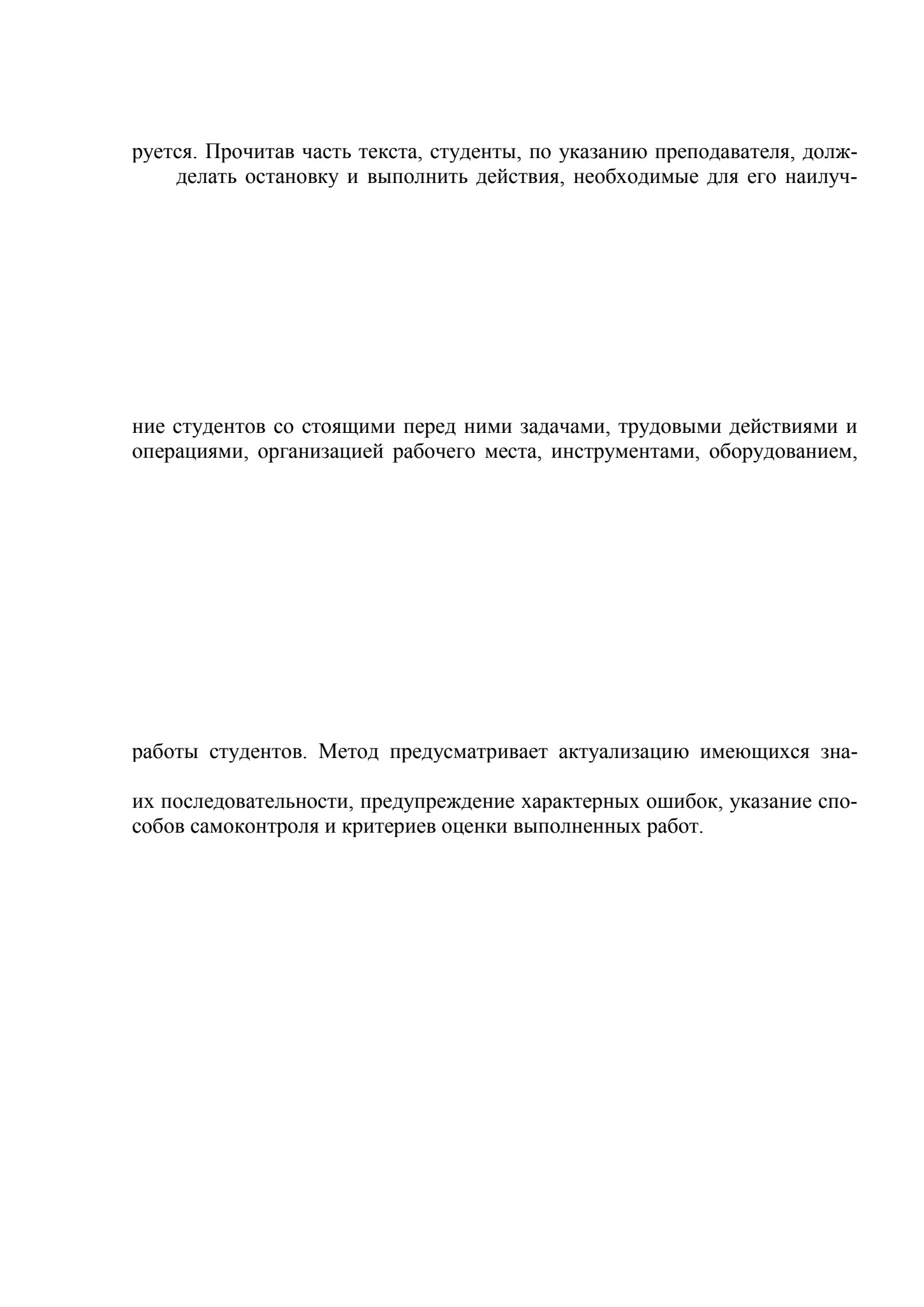 руется. Прочитав часть текста, студенты, по указанию преподавателя, долж- делать остановку и выполнить действия, необходимые для его наилуч-

ние студентов со стоящими перед ними задачами, трудовыми действиями и операциями, организацией рабочего места, инструментами, оборудованием,

работы студентов. Метод предусматривает актуализацию имеющихся зна-

их последовательности, предупреждение характерных ошибок, указание способов самоконтроля и критериев оценки выполненных работ.